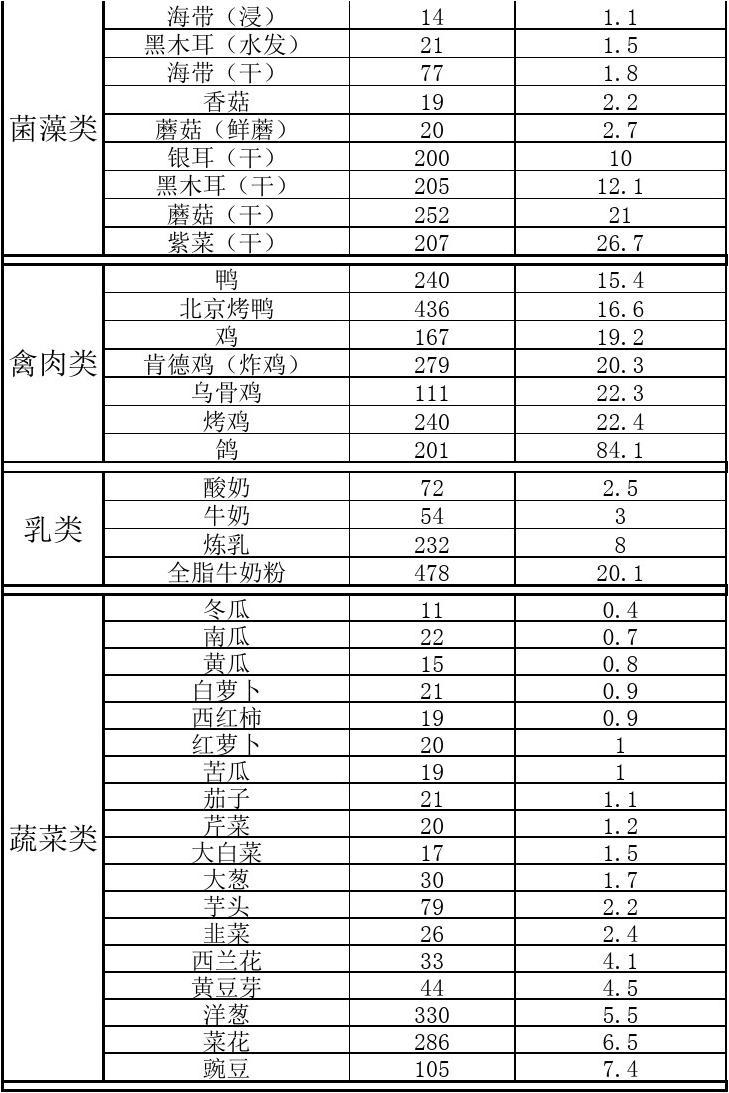 | | | | |
|---|---|---|---|
| 菌藻类 | 海带（浸） | 14 | 1.1 |
| | 黑木耳（水发） | 21 | 1.5 |
| | 海带（干） | 77 | 1.8 |
| | 香菇 | 19 | 2.2 |
| | 蘑菇（鲜蘑） | 20 | 2.7 |
| | 银耳（干） | 200 | 10 |
| | 黑木耳（干） | 205 | 12.1 |
| | 蘑菇（干） | 252 | 21 |
| | 紫菜（干） | 207 | 26.7 |
| 禽肉类 | 鸭 | 240 | 15.4 |
| | 北京烤鸭 | 436 | 16.6 |
| | 鸡 | 167 | 19.2 |
| | 肯德鸡（炸鸡） | 279 | 20.3 |
| | 乌骨鸡 | 111 | 22.3 |
| | 烤鸡 | 240 | 22.4 |
| | 鸽 | 201 | 84.1 |
| 乳类 | 酸奶 | 72 | 2.5 |
| | 牛奶 | 54 | 3 |
| | 炼乳 | 232 | 8 |
| | 全脂牛奶粉 | 478 | 20.1 |
| 蔬菜类 | 冬瓜 | 11 | 0.4 |
| | 南瓜 | 22 | 0.7 |
| | 黄瓜 | 15 | 0.8 |
| | 白萝卜 | 21 | 0.9 |
| | 西红柿 | 19 | 0.9 |
| | 红萝卜 | 20 | 1 |
| | 苦瓜 | 19 | 1 |
| | 茄子 | 21 | 1.1 |
| | 芹菜 | 20 | 1.2 |
| | 大白菜 | 17 | 1.5 |
| | 大葱 | 30 | 1.7 |
| | 芋头 | 79 | 2.2 |
| | 韭菜 | 26 | 2.4 |
| | 西兰花 | 33 | 4.1 |
| | 黄豆芽 | 44 | 4.5 |
| | 洋葱 | 330 | 5.5 |
| | 菜花 | 286 | 6.5 |
| | 豌豆 | 105 | 7.4 |